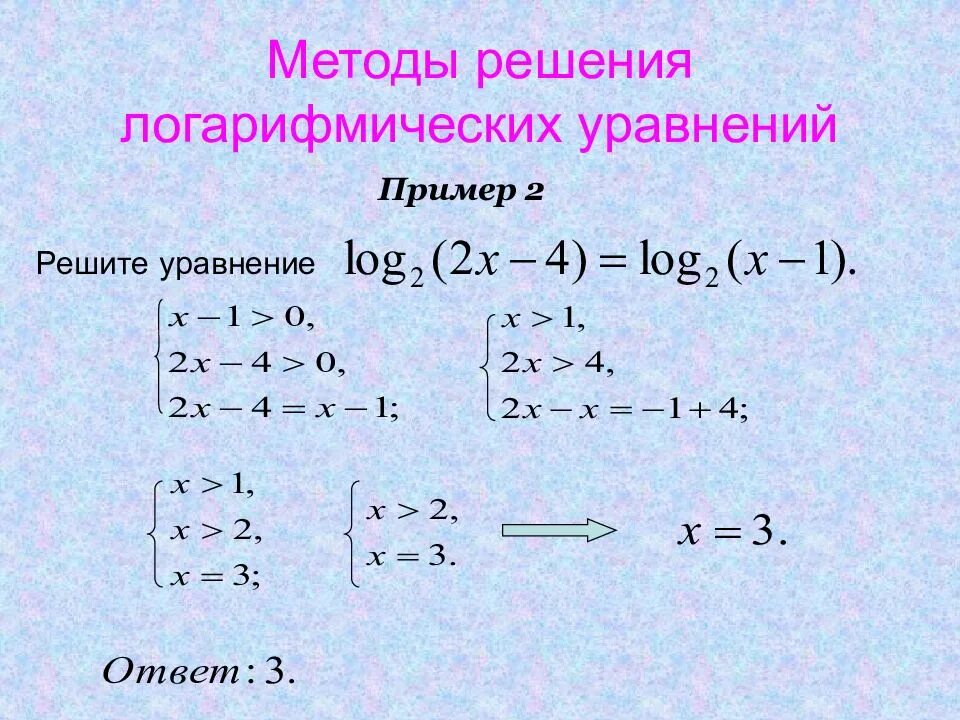 Методы решения логарифмических уравнений

Пример 2

Решите уравнение $\log_2(2x-4)=\log_2(x-1).$

$\begin{cases} x-1>0, \\ 2x-4>0, \\ 2x-4=x-1; \end{cases}$ $\begin{cases} x>1, \\ 2x>4, \\ 2x-x=-1+4; \end{cases}$

$\begin{cases} x>1, \\ x>2, \\ x=3; \end{cases}$ $\begin{cases} x>2, \\ x=3. \end{cases}$ $x=3.$

$Ответ: 3.$